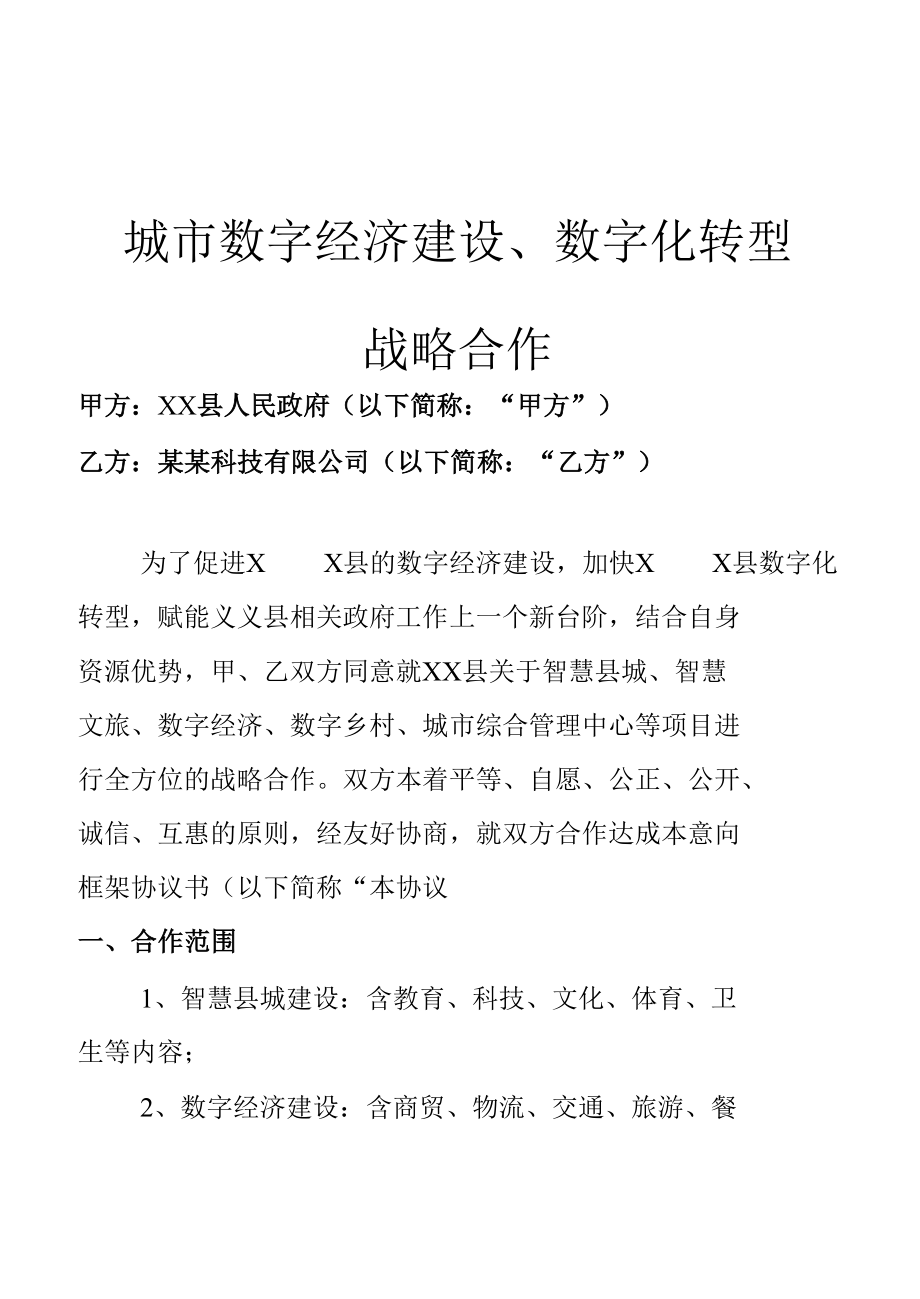 城市数字经济建设、数字化转型

战略合作

甲方：XX县人民政府（以下简称：“甲方”）

乙方：某某科技有限公司（以下简称：“乙方”）

为了促进X　　X县的数字经济建设，加快X　　X县数字化转型，赋能义义县相关政府工作上一个新台阶，结合自身资源优势，甲、乙双方同意就XX县关于智慧县城、智慧文旅、数字经济、数字乡村、城市综合管理中心等项目进行全方位的战略合作。双方本着平等、自愿、公正、公开、诚信、互惠的原则，经友好协商，就双方合作达成本意向框架协议书（以下简称“本协议

一、合作范围

1、智慧县城建设：含教育、科技、文化、体育、卫生等内容；

2、数字经济建设：含商贸、物流、交通、旅游、餐